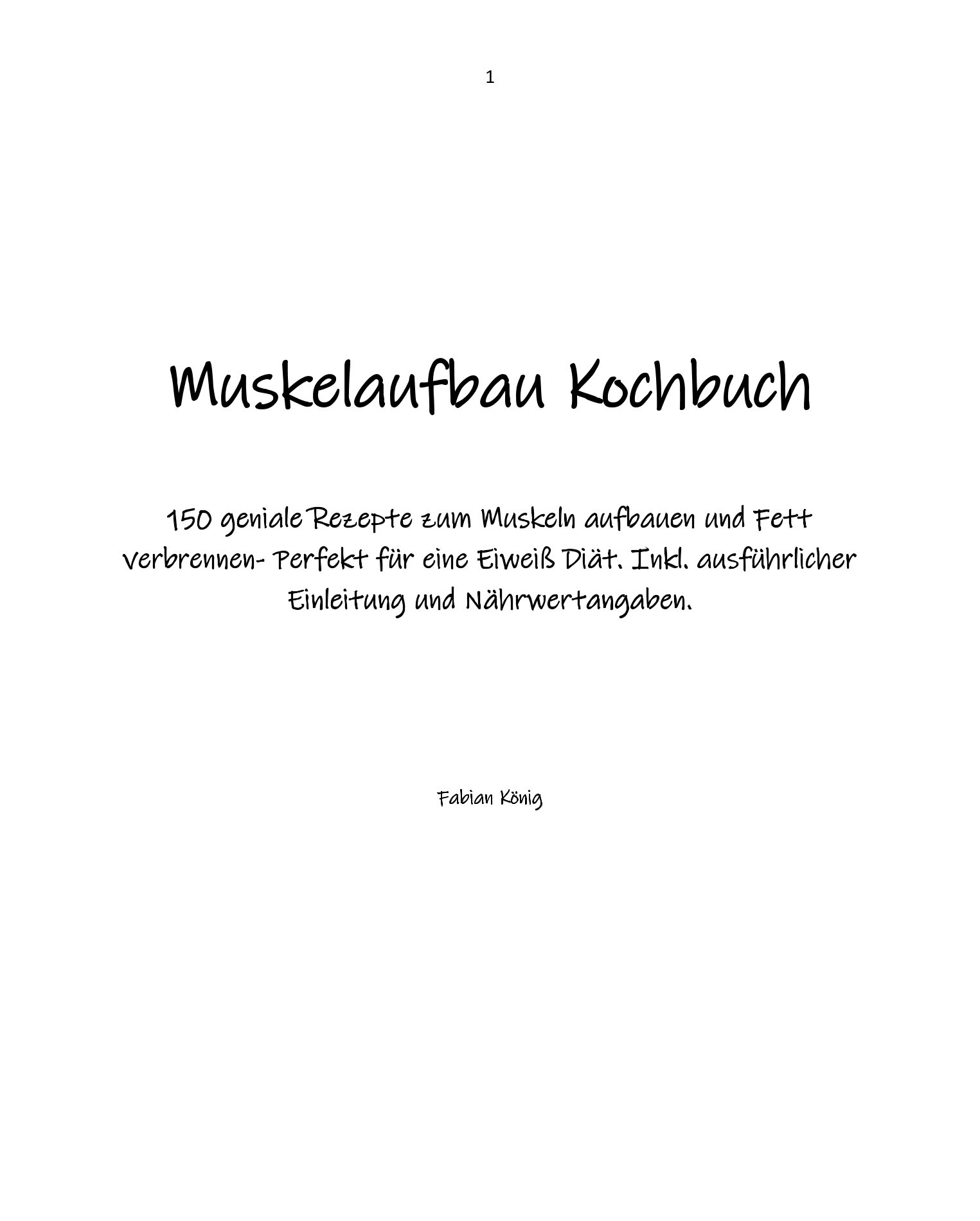 1

Muskelaufbau Kochbuch

150 geniale Rezepte zum Muskeln aufbauen und Fett verbrennen- Perfekt für eine Eiweiß Diät. Inkl. ausführlicher Einleitung und Nährwertangaben.

Fabian König